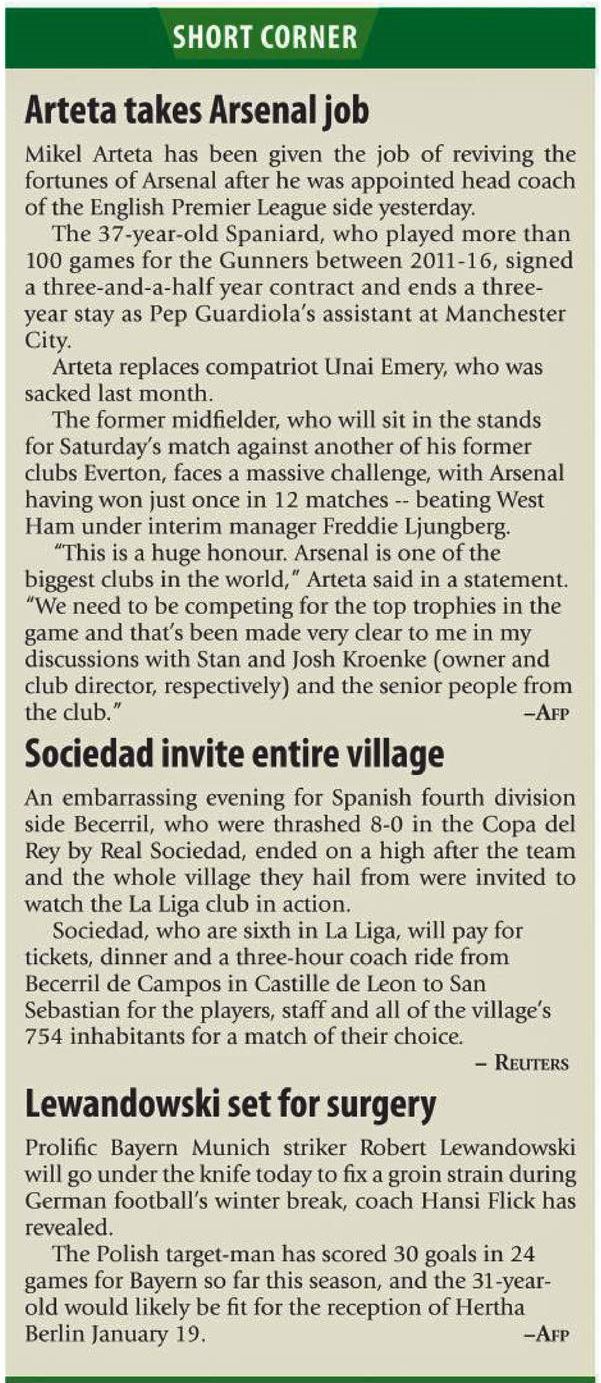 SHORT CORNER

Arteta takes Arsenal job

Mikel Arteta has been given the job of reviving the fortunes of Arsenal after he was appointed head coach of the English Premier League side yesterday.

The 37-year-old Spaniard, who played more than 100 games for the Gunners between 2011-16, signed a three-and-a-half year contract and ends a three-year stay as Pep Guardiola's assistant at Manchester City.

Arteta replaces compatriot Unai Emery, who was sacked last month.

The former midfielder, who will sit in the stands for Saturday's match against another of his former clubs Everton, faces a massive challenge, with Arsenal having won just once in 12 matches -- beating West Ham under interim manager Freddie Ljungberg.

"This is a huge honour. Arsenal is one of the biggest clubs in the world," Arteta said in a statement. "We need to be competing for the top trophies in the game and that's been made very clear to me in my discussions with Stan and Josh Kroenke (owner and club director, respectively) and the senior people from the club."

–AFP

Sociedad invite entire village

An embarrassing evening for Spanish fourth division side Becerril, who were thrashed 8-0 in the Copa del Rey by Real Sociedad, ended on a high after the team and the whole village they hail from were invited to watch the La Liga club in action.

Sociedad, who are sixth in La Liga, will pay for tickets, dinner and a three-hour coach ride from Becerril de Campos in Castille de Leon to San Sebastian for the players, staff and all of the village's 754 inhabitants for a match of their choice.

– REUTERS

Lewandowski set for surgery

Prolific Bayern Munich striker Robert Lewandowski will go under the knife today to fix a groin strain during German football's winter break, coach Hansi Flick has revealed.

The Polish target-man has scored 30 goals in 24 games for Bayern so far this season, and the 31-year-old would likely be fit for the reception of Hertha Berlin January 19.

–AFP